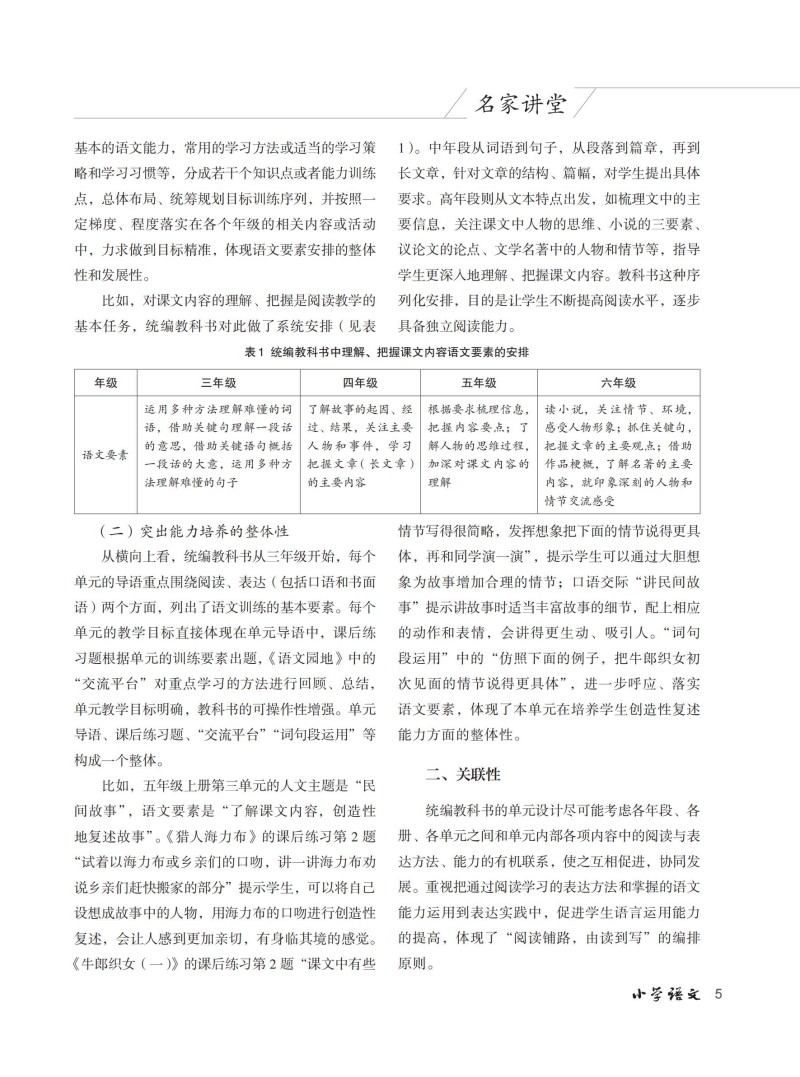 名家讲堂

基本的语文能力，常用的学习方法或适当的学习策略和学习习惯等，分成若干个知识点或者能力训练点，总体布局、统筹规划目标训练序列，并按照一定梯度、程度落实在各个年级的相关内容或活动中，力求做到目标精准，体现语文要素安排的整体性和发展性。

比如，对课文内容的理解、把握是阅读教学的基本任务，统编教科书对此做了系统安排（见表1）。中年段从词语到句子，从段落到篇章，再到长文章，针对文章的结构、篇幅，对学生提出具体要求。高年段则从文本特点出发，如梳理文中的主要信息，关注课文中人物的思维、小说的三要素、议论文的论点、文学名著中的人物和情节等，指导学生更深入地理解、把握课文内容。教科书这种序列化安排，目的是让学生不断提高阅读水平，逐步具备独立阅读能力。

表1 统编教科书中理解、把握课文内容语文要素的安排

| 年级 | 三年级 | 四年级 | 五年级 | 六年级 |
|---|---|---|---|---|
| 语文要素 | 运用多种方法理解难懂的词语，借助关键句理解一段话的意思，借助关键语句概括一段话的大意，运用多种方法理解难懂的句子 | 了解故事的起因、经过、结果，关注主要人物和事件，学习把握文章（长文章）的主要内容 | 根据要求梳理信息，把握内容要点；了解人物的思维过程，加深对课文内容的理解 | 读小说，关注情节、环境，感受人物形象；抓住关键句，把握文章的主要观点；借助作品梗概，了解名著的主要内容，就印象深刻的人物和情节交流感受 |

（二）突出能力培养的整体性

从横向上看，统编教科书从三年级开始，每个单元的导语重点围绕阅读、表达（包括口语和书面语）两个方面，列出了语文训练的基本要素。每个单元的教学目标直接体现在单元导语中，课后练习题根据单元的训练要素出题，《语文园地》中的“交流平台”对重点学习的方法进行回顾、总结，单元教学目标明确，教科书的可操作性增强。单元导语、课后练习题、“交流平台”“词句段运用”等构成一个整体。

比如，五年级上册第三单元的人文主题是“民间故事”，语文要素是“了解课文内容，创造性地复述故事”。《猎人海力布》的课后练习第2题“试着以海力布或乡亲们的口吻，讲一讲海力布劝说乡亲们赶快搬家的部分”提示学生，可以将自己设想成故事中的人物，用海力布的口吻进行创造性复述，会让人感到更加亲切，有身临其境的感觉。《牛郎织女（一）》的课后练习第2题“课文中有些情节写得很简略，发挥想象把下面的情节说得更具体，再和同学演一演”，提示学生可以通过大胆想象为故事增加合理的情节；口语交际“讲民间故事”提示讲故事时适当丰富故事的细节，配上相应的动作和表情，会讲得更生动、吸引人。“词句段运用”中的“仿照下面的例子，把牛郎织女初次见面的情节说得更具体”，进一步呼应、落实语文要素，体现了本单元在培养学生创造性复述能力方面的整体性。

二、关联性

统编教科书的单元设计尽可能考虑各年段、各册、各单元之间和单元内部各项内容中的阅读与表达方法、能力的有机联系，使之互相促进，协同发展。重视把通过阅读学习的表达方法和掌握的语文能力运用到表达实践中，促进学生语言运用能力的提高，体现了“阅读铺路，由读到写”的编排原则。

小学语文 5